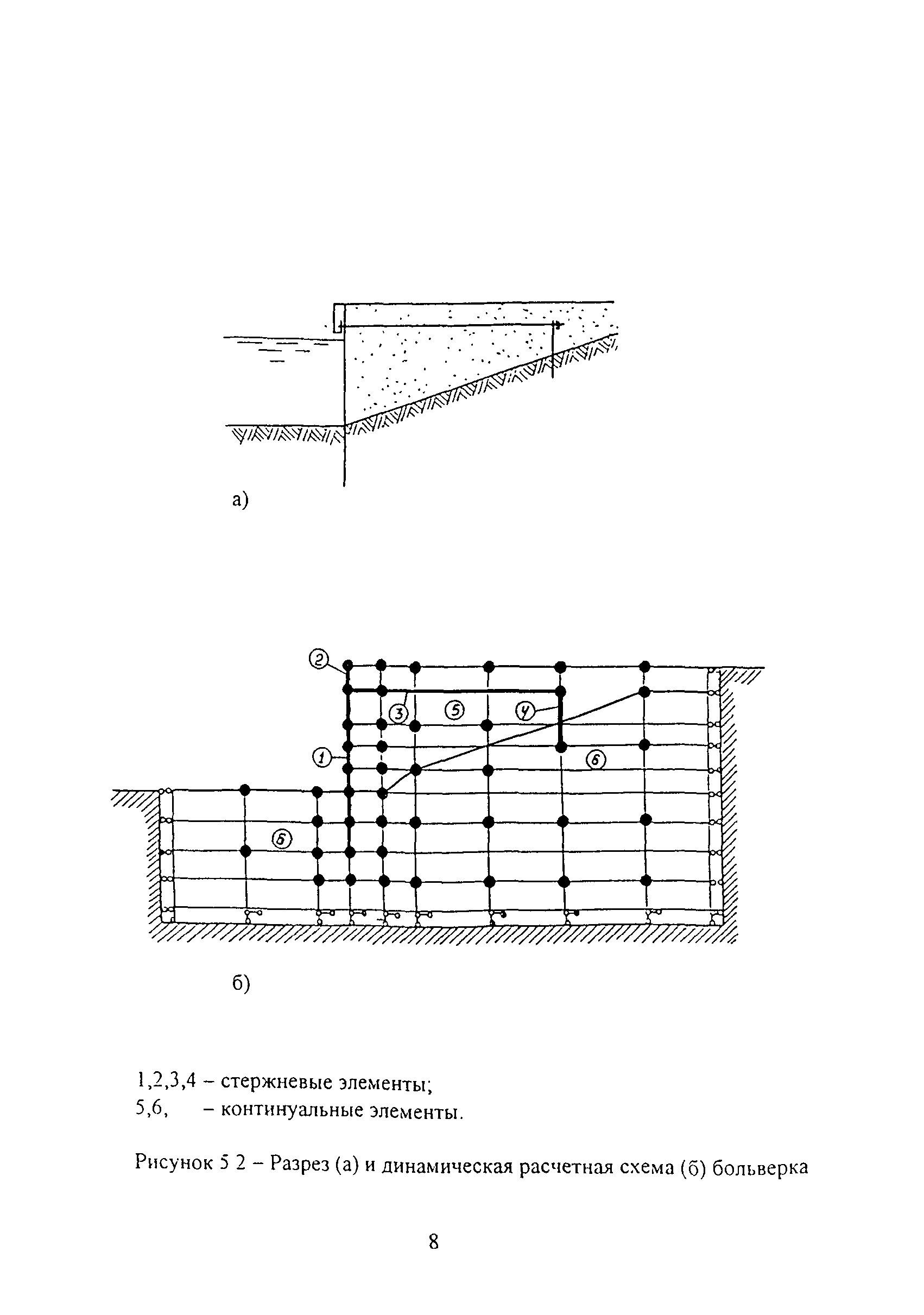 а)

2
3
5
4
1
6
6

б)

1,2,3,4 – стержневые элементы;
5,6, – континуальные элементы.

Рисунок 5 2 – Разрез (а) и динамическая расчетная схема (б) больверка

8